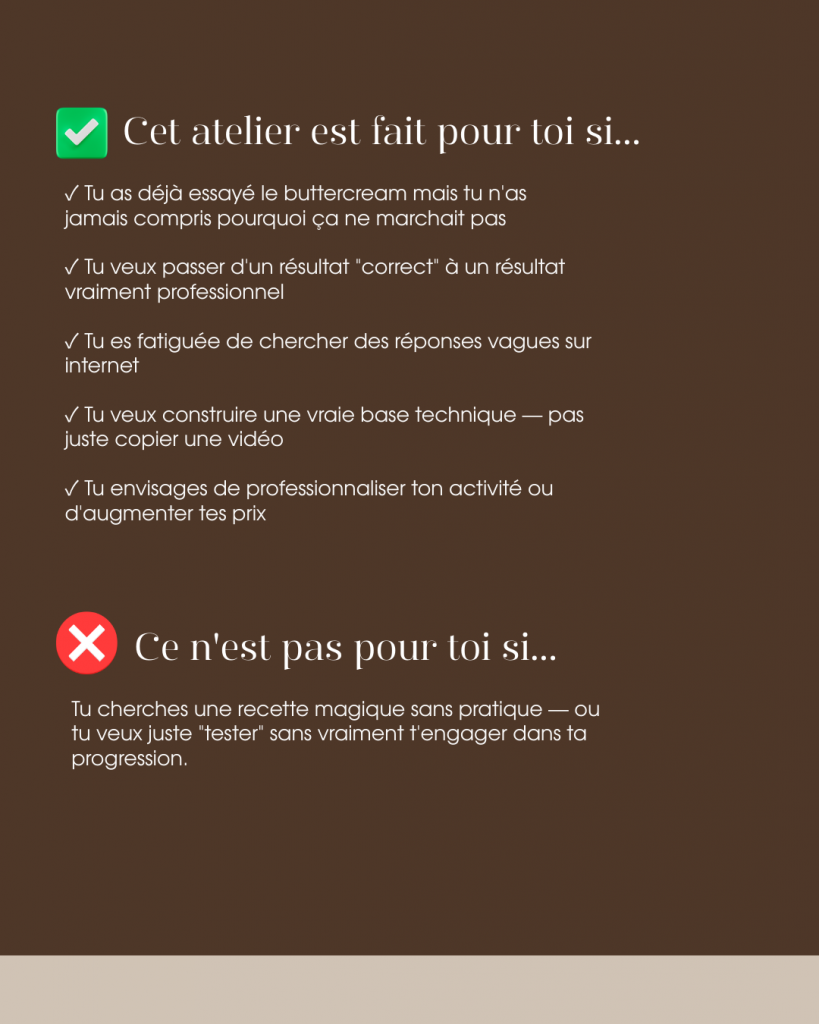 ✅ Cet atelier est fait pour toi si...

✓ Tu as déjà essayé le buttercream mais tu n'as jamais compris pourquoi ça ne marchait pas

✓ Tu veux passer d'un résultat "correct" à un résultat vraiment professionnel

✓ Tu es fatiguée de chercher des réponses vagues sur internet

✓ Tu veux construire une vraie base technique — pas juste copier une vidéo

✓ Tu envisages de professionnaliser ton activité ou d'augmenter tes prix

❌ Ce n'est pas pour toi si...

Tu cherches une recette magique sans pratique — ou tu veux juste "tester" sans vraiment t'engager dans ta progression.